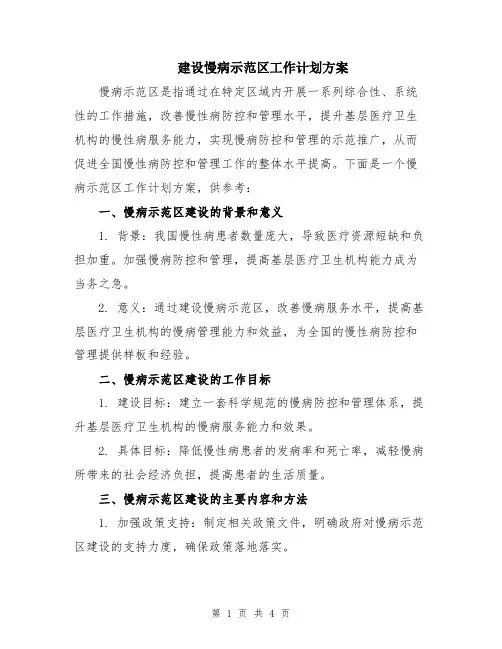 建设慢病示范区工作计划方案

慢病示范区是指通过在特定区域内开展一系列综合性、系统性的工作措施，改善慢性病防控和管理水平，提升基层医疗卫生机构的慢性病服务能力，实现慢病防控和管理的示范推广，从而促进全国慢性病防控和管理工作的整体水平提高。下面是一个慢病示范区工作计划方案，供参考：

一、慢病示范区建设的背景和意义

1. 背景：我国慢性病患者数量庞大，导致医疗资源短缺和负担加重。加强慢病防控和管理，提高基层医疗卫生机构能力成为当务之急。

2. 意义：通过建设慢病示范区，改善慢病服务水平，提高基层医疗卫生机构的慢病管理能力和效益，为全国的慢性病防控和管理提供样板和经验。

二、慢病示范区建设的工作目标

1. 建设目标：建立一套科学规范的慢病防控和管理体系，提升基层医疗卫生机构的慢病服务能力和效果。

2. 具体目标：降低慢性病患者的发病率和死亡率，减轻慢病所带来的社会经济负担，提高患者的生活质量。

三、慢病示范区建设的主要内容和方法

1. 加强政策支持：制定相关政策文件，明确政府对慢病示范区建设的支持力度，确保政策落地落实。

第 1 页 共 4 页